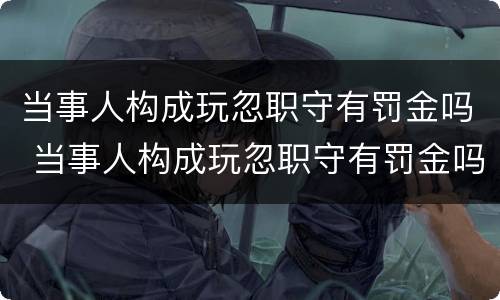 当事人构成玩忽职守有罚金吗
当事人构成玩忽职守有罚金吗